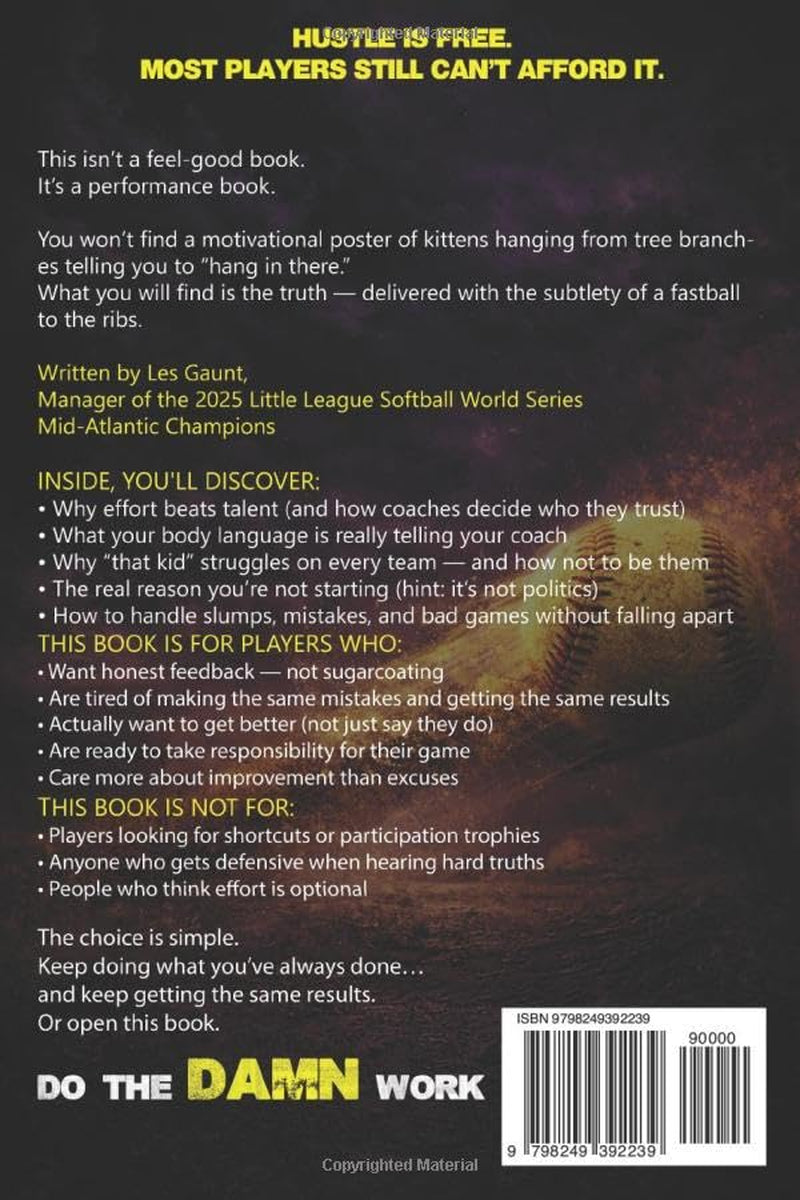 HUSTLE IS FREE.
MOST PLAYERS STILL CAN'T AFFORD IT.

This isn't a feel-good book.
It's a performance book.

You won't find a motivational poster of kittens hanging from tree branches telling you to "hang in there."
What you will find is the truth — delivered with the subtlety of a fastball to the ribs.

Written by Les Gaunt,
Manager of the 2025 Little League Softball World Series
Mid-Atlantic Champions

INSIDE, YOU'LL DISCOVER:
• Why effort beats talent (and how coaches decide who they trust)
• What your body language is really telling your coach
• Why "that kid" struggles on every team — and how not to be them
• The real reason you're not starting (hint: it's not politics)
• How to handle slumps, mistakes, and bad games without falling apart

THIS BOOK IS FOR PLAYERS WHO:
• Want honest feedback — not sugarcoating
• Are tired of making the same mistakes and getting the same results
• Actually want to get better (not just say they do)
• Are ready to take responsibility for their game
• Care more about improvement than excuses

THIS BOOK IS NOT FOR:
• Players looking for shortcuts or participation trophies
• Anyone who gets defensive when hearing hard truths
• People who think effort is optional

The choice is simple.
Keep doing what you've always done…
and keep getting the same results.
Or open this book.

DO THE DAMN WORK

ISBN 9798249392239
90000
9 798249 392239

Copyrighted Material